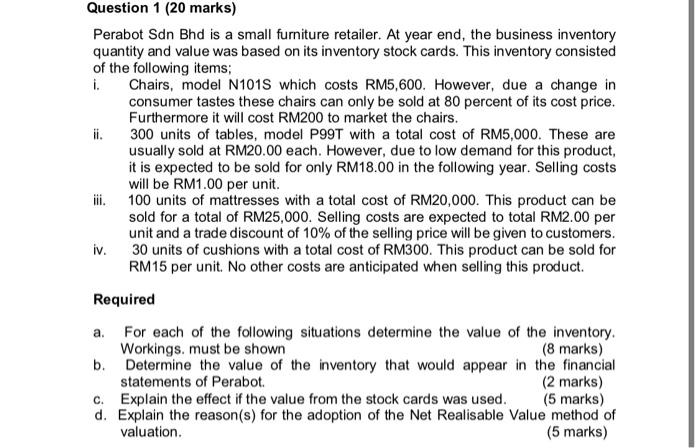 Question 1 (20 marks)

Perabot Sdn Bhd is a small furniture retailer. At year end, the business inventory quantity and value was based on its inventory stock cards. This inventory consisted of the following items;

i. Chairs, model N101S which costs RM5,600. However, due a change in consumer tastes these chairs can only be sold at 80 percent of its cost price. Furthermore it will cost RM200 to market the chairs.

ii. 300 units of tables, model P99T with a total cost of RM5,000. These are usually sold at RM20.00 each. However, due to low demand for this product, it is expected to be sold for only RM18.00 in the following year. Selling costs will be RM1.00 per unit.

iii. 100 units of mattresses with a total cost of RM20,000. This product can be sold for a total of RM25,000. Selling costs are expected to total RM2.00 per unit and a trade discount of 10% of the selling price will be given to customers.

iv. 30 units of cushions with a total cost of RM300. This product can be sold for RM15 per unit. No other costs are anticipated when selling this product.

Required

a. For each of the following situations determine the value of the inventory. Workings. must be shown (8 marks)

b. Determine the value of the inventory that would appear in the financial statements of Perabot. (2 marks)

c. Explain the effect if the value from the stock cards was used. (5 marks)

d. Explain the reason(s) for the adoption of the Net Realisable Value method of valuation. (5 marks)